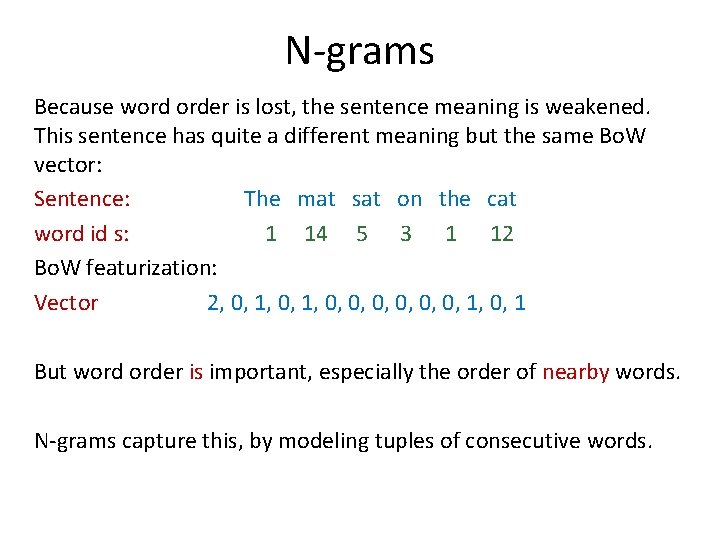 N-grams

Because word order is lost, the sentence meaning is weakened. This sentence has quite a different meaning but the same BoW vector:

Sentence: The mat sat on the cat

word id s: 1 14 5 3 1 12

BoW featurization:

Vector 2, 0, 1, 0, 1, 0, 0, 0, 0, 0, 0, 1, 0, 1

But word order is important, especially the order of nearby words.

N-grams capture this, by modeling tuples of consecutive words.